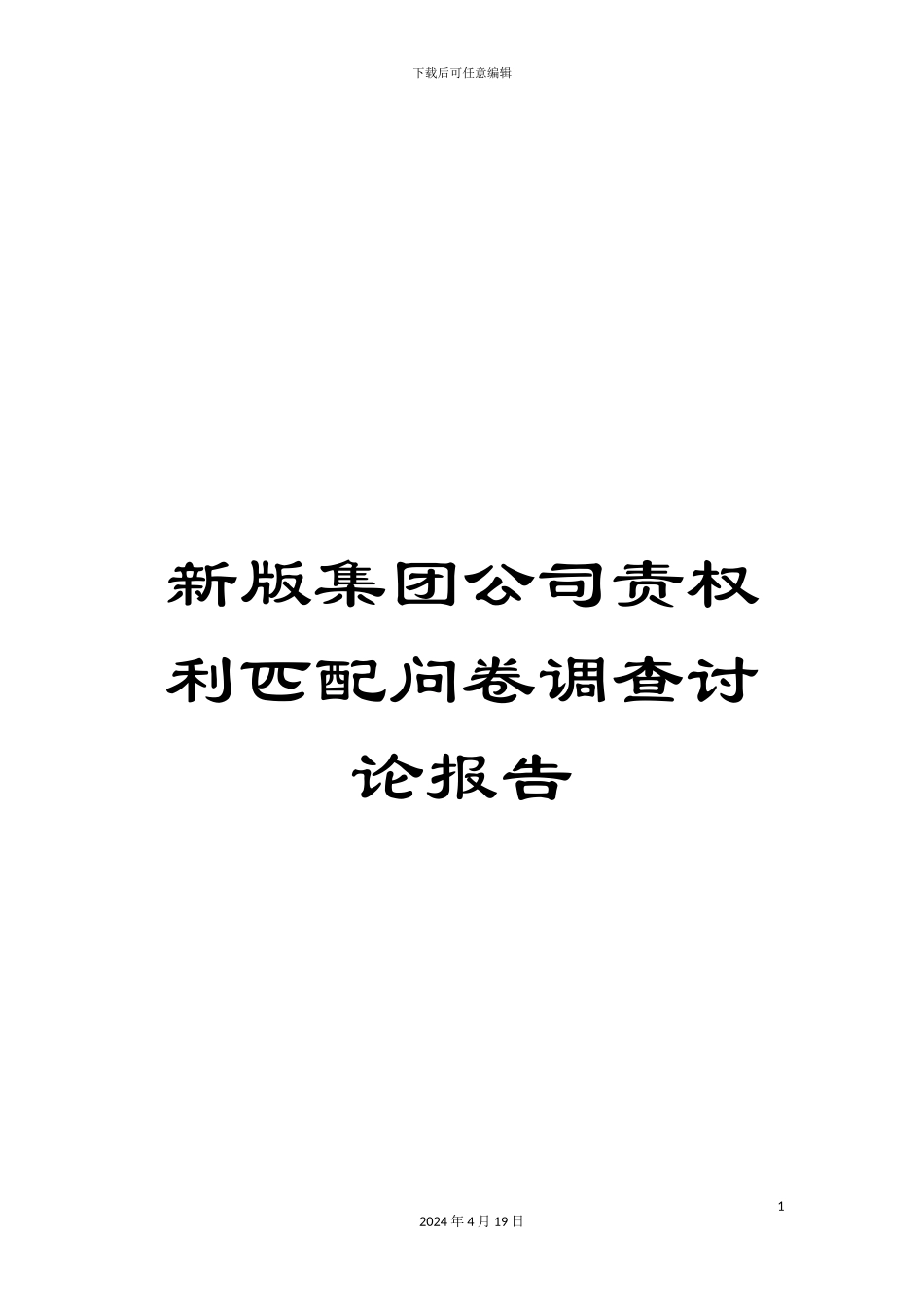 下载后可任意编辑

新版集团公司责权利匹配问卷调查讨论报告

1

2024 年 4 月 19 日